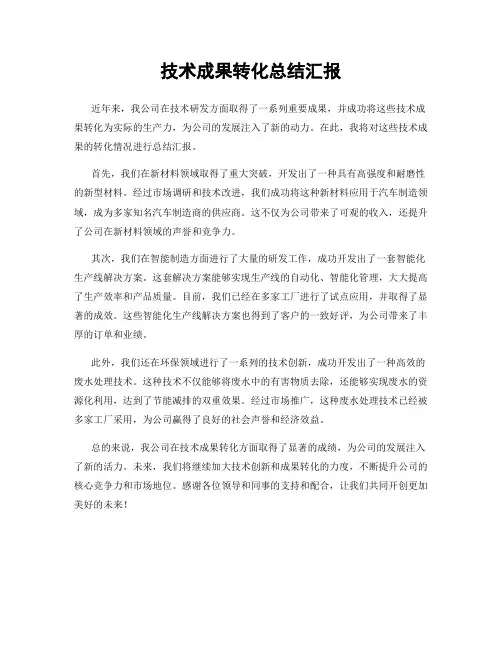 技术成果转化总结汇报

近年来，我公司在技术研发方面取得了一系列重要成果，并成功将这些技术成果转化为实际的生产力，为公司的发展注入了新的动力。在此，我将对这些技术成果的转化情况进行总结汇报。

首先，我们在新材料领域取得了重大突破，开发出了一种具有高强度和耐磨性的新型材料。经过市场调研和技术改进，我们成功将这种新材料应用于汽车制造领域，成为多家知名汽车制造商的供应商。这不仅为公司带来了可观的收入，还提升了公司在新材料领域的声誉和竞争力。

其次，我们在智能制造方面进行了大量的研发工作，成功开发出了一套智能化生产线解决方案。这套解决方案能够实现生产线的自动化、智能化管理，大大提高了生产效率和产品质量。目前，我们已经在多家工厂进行了试点应用，并取得了显著的成效。这些智能化生产线解决方案也得到了客户的一致好评，为公司带来了丰厚的订单和业绩。

此外，我们还在环保领域进行了一系列的技术创新，成功开发出了一种高效的废水处理技术。这种技术不仅能够将废水中的有害物质去除，还能够实现废水的资源化利用，达到了节能减排的双重效果。经过市场推广，这种废水处理技术已经被多家工厂采用，为公司赢得了良好的社会声誉和经济效益。

总的来说，我公司在技术成果转化方面取得了显著的成绩，为公司的发展注入了新的活力。未来，我们将继续加大技术创新和成果转化的力度，不断提升公司的核心竞争力和市场地位。感谢各位领导和同事的支持和配合，让我们共同开创更加美好的未来！